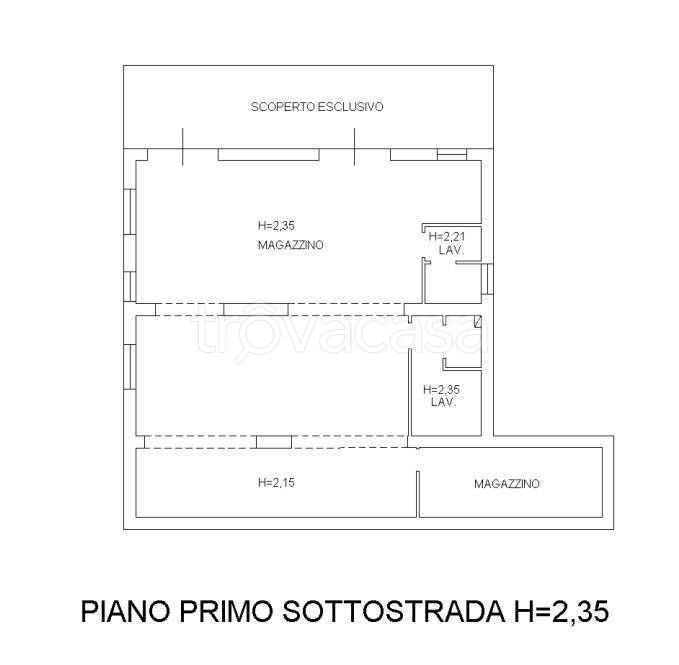 SCOPERTO ESCLUSIVO

H=2,35
MAGAZZINO

H=2,21
LAV.

trovacasa

H=2,35
LAV.

H=2,15

MAGAZZINO

PIANO PRIMO SOTTOSTRADA H=2,35